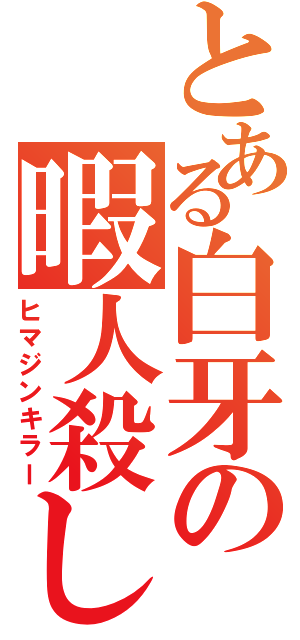 とある白牙の暇人殺し
ヒマジンキラー